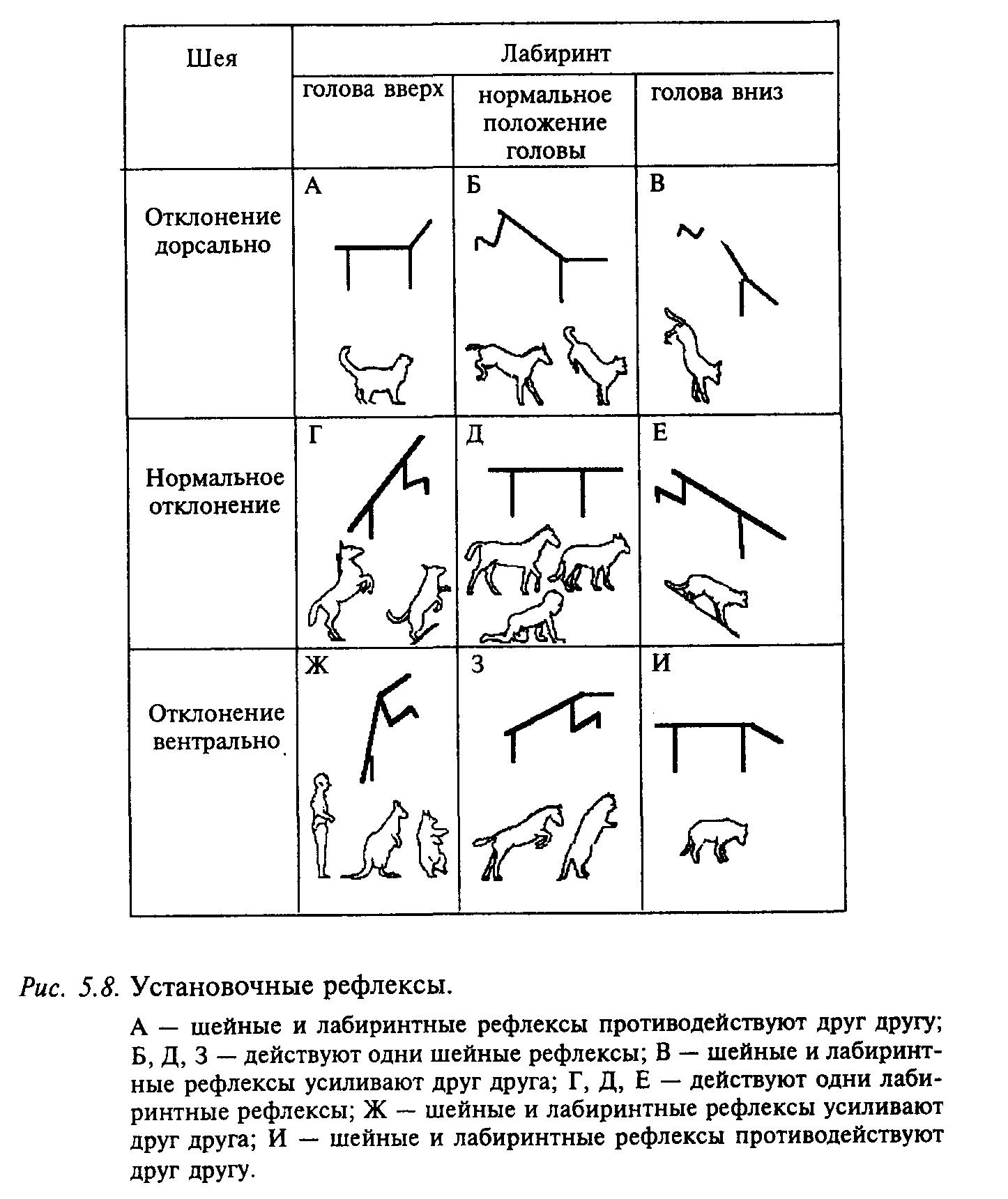 | Шея | Лабиринт | | |
|---|---|---|---|
| | голова вверх | нормальное положение головы | голова вниз |
| Отклонение дорсально | А | Б | В |
| Нормальное отклонение | Г | Д | Е |
| Отклонение вентрально | Ж | З | И |

Рис. 5.8. Установочные рефлексы.

А — шейные и лабиринтные рефлексы противодействуют друг другу; Б, Д, З — действуют одни шейные рефлексы; В — шейные и лабиринтные рефлексы усиливают друг друга; Г, Д, Е — действуют одни лабиринтные рефлексы; Ж — шейные и лабиринтные рефлексы усиливают друг друга; И — шейные и лабиринтные рефлексы противодействуют друг другу.